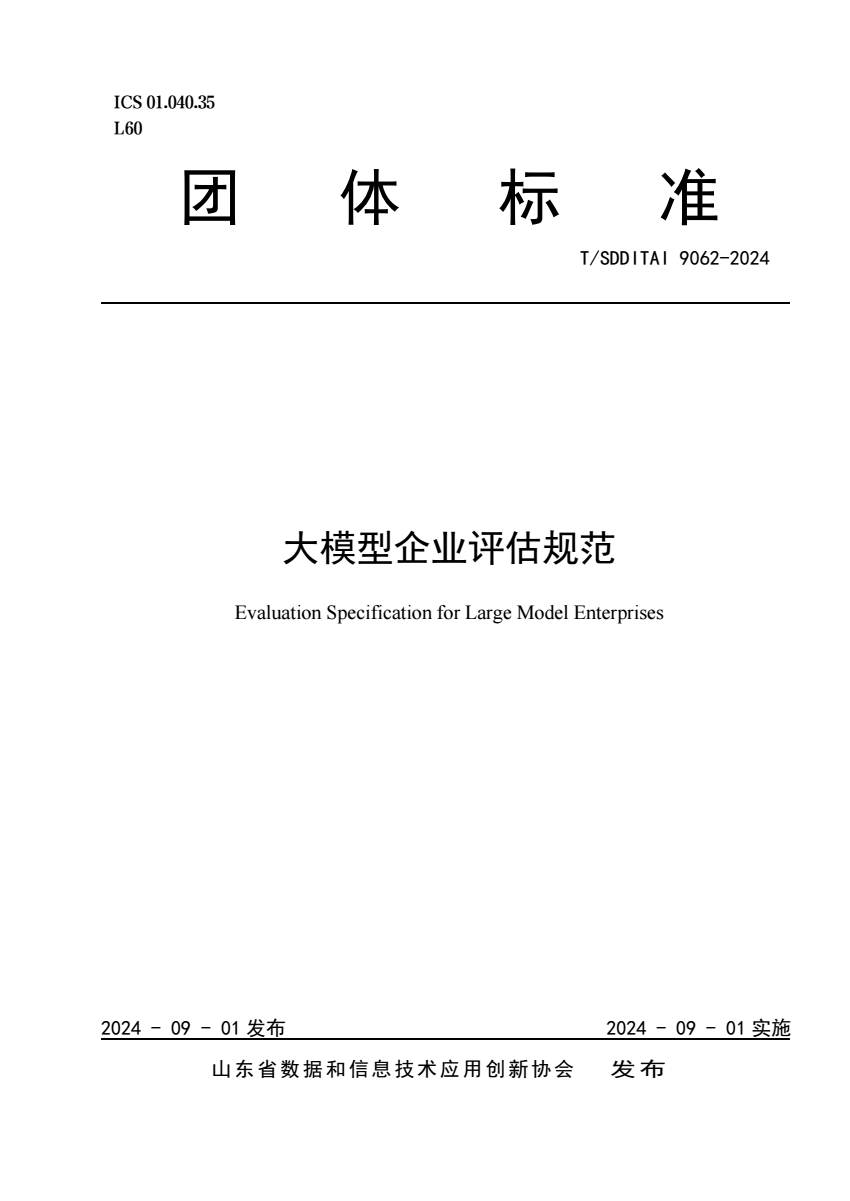 ICS 01.040.35
L60

团 体 标 准

T/SDDITAI 9062-2024

大模型企业评估规范

Evaluation Specification for Large Model Enterprises

2024 - 09 - 01 发布

2024 - 09 - 01 实施

山东省数据和信息技术应用创新协会 发布